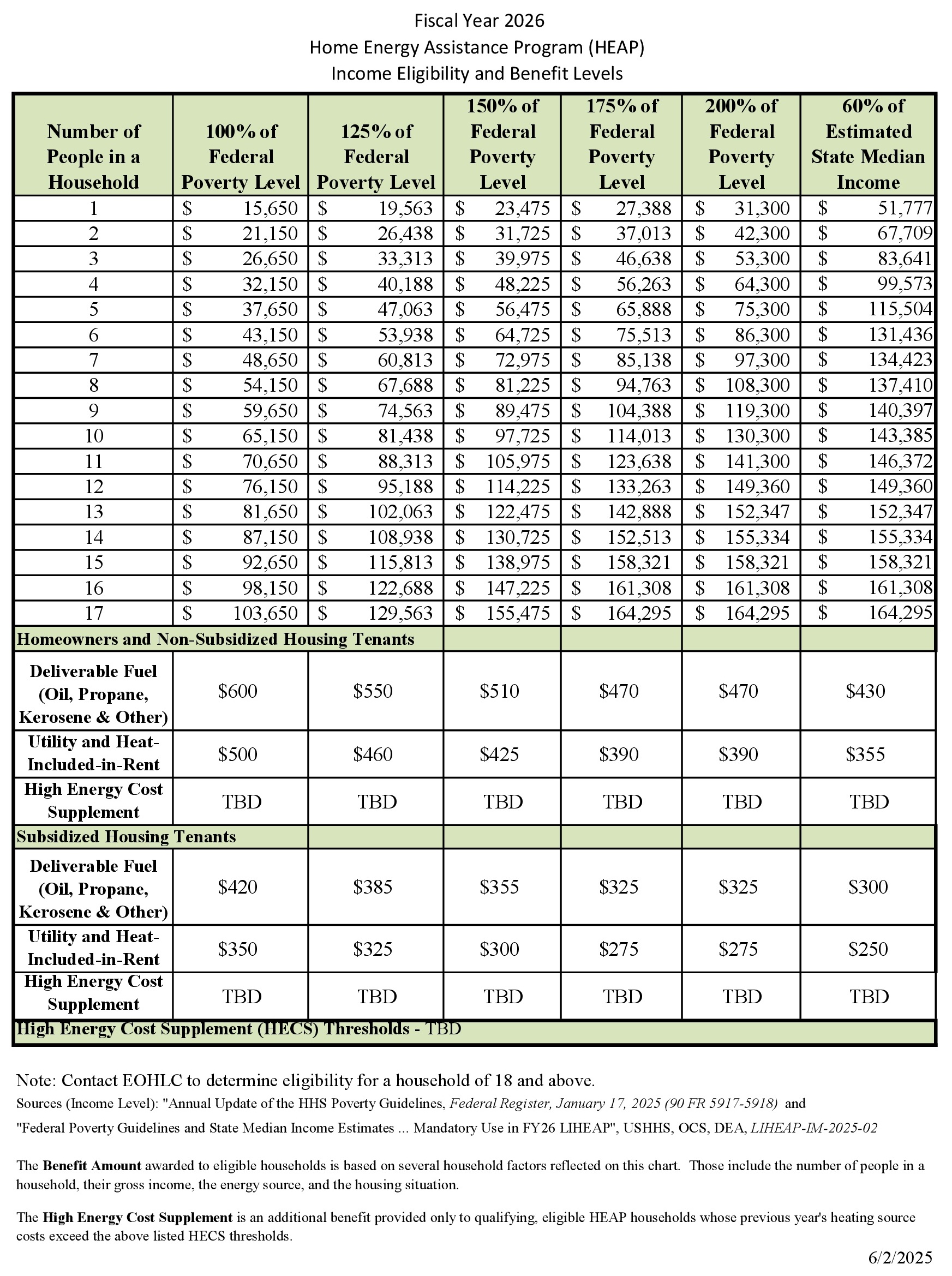 Fiscal Year 2026
Home Energy Assistance Program (HEAP)
Income Eligibility and Benefit Levels

| Number of People in a Household | 100% of Federal Poverty Level | 125% of Federal Poverty Level | 150% of Federal Poverty Level | 175% of Federal Poverty Level | 200% of Federal Poverty Level | 60% of Estimated State Median Income |
|---|---|---|---|---|---|---|
| 1 | $ 15,650 | $ 19,563 | $ 23,475 | $ 27,388 | $ 31,300 | $ 51,777 |
| 2 | $ 21,150 | $ 26,438 | $ 31,725 | $ 37,013 | $ 42,300 | $ 67,709 |
| 3 | $ 26,650 | $ 33,313 | $ 39,975 | $ 46,638 | $ 53,300 | $ 83,641 |
| 4 | $ 32,150 | $ 40,188 | $ 48,225 | $ 56,263 | $ 64,300 | $ 99,573 |
| 5 | $ 37,650 | $ 47,063 | $ 56,475 | $ 65,888 | $ 75,300 | $ 115,504 |
| 6 | $ 43,150 | $ 53,938 | $ 64,725 | $ 75,513 | $ 86,300 | $ 131,436 |
| 7 | $ 48,650 | $ 60,813 | $ 72,975 | $ 85,138 | $ 97,300 | $ 134,423 |
| 8 | $ 54,150 | $ 67,688 | $ 81,225 | $ 94,763 | $ 108,300 | $ 137,410 |
| 9 | $ 59,650 | $ 74,563 | $ 89,475 | $ 104,388 | $ 119,300 | $ 140,397 |
| 10 | $ 65,150 | $ 81,438 | $ 97,725 | $ 114,013 | $ 130,300 | $ 143,385 |
| 11 | $ 70,650 | $ 88,313 | $ 105,975 | $ 123,638 | $ 141,300 | $ 146,372 |
| 12 | $ 76,150 | $ 95,188 | $ 114,225 | $ 133,263 | $ 149,360 | $ 149,360 |
| 13 | $ 81,650 | $ 102,063 | $ 122,475 | $ 142,888 | $ 152,347 | $ 152,347 |
| 14 | $ 87,150 | $ 108,938 | $ 130,725 | $ 152,513 | $ 155,334 | $ 155,334 |
| 15 | $ 92,650 | $ 115,813 | $ 138,975 | $ 158,321 | $ 158,321 | $ 158,321 |
| 16 | $ 98,150 | $ 122,688 | $ 147,225 | $ 161,308 | $ 161,308 | $ 161,308 |
| 17 | $ 103,650 | $ 129,563 | $ 155,475 | $ 164,295 | $ 164,295 | $ 164,295 |
| Homeowners and Non-Subsidized Housing Tenants | | | | | | |
| Deliverable Fuel (Oil, Propane, Kerosene & Other) | $600 | $550 | $510 | $470 | $470 | $430 |
| Utility and Heat-Included-in-Rent | $500 | $460 | $425 | $390 | $390 | $355 |
| High Energy Cost Supplement | TBD | TBD | TBD | TBD | TBD | TBD |
| Subsidized Housing Tenants | | | | | | |
| Deliverable Fuel (Oil, Propane, Kerosene & Other) | $420 | $385 | $355 | $325 | $325 | $300 |
| Utility and Heat-Included-in-Rent | $350 | $325 | $300 | $275 | $275 | $250 |
| High Energy Cost Supplement | TBD | TBD | TBD | TBD | TBD | TBD |
| High Energy Cost Supplement (HECS) Thresholds - TBD | | | | | | |

Note: Contact EOHLC to determine eligibility for a household of 18 and above.
Sources (Income Level): "Annual Update of the HHS Poverty Guidelines, Federal Register, January 17, 2025 (90 FR 5917-5918) and
"Federal Poverty Guidelines and State Median Income Estimates ... Mandatory Use in FY26 LIHEAP", USHHS, OCS, DEA, LIHEAP-IM-2025-02

The Benefit Amount awarded to eligible households is based on several household factors reflected on this chart. Those include the number of people in a household, their gross income, the energy source, and the housing situation.

The High Energy Cost Supplement is an additional benefit provided only to qualifying, eligible HEAP households whose previous year's heating source costs exceed the above listed HECS thresholds.

6/2/2025